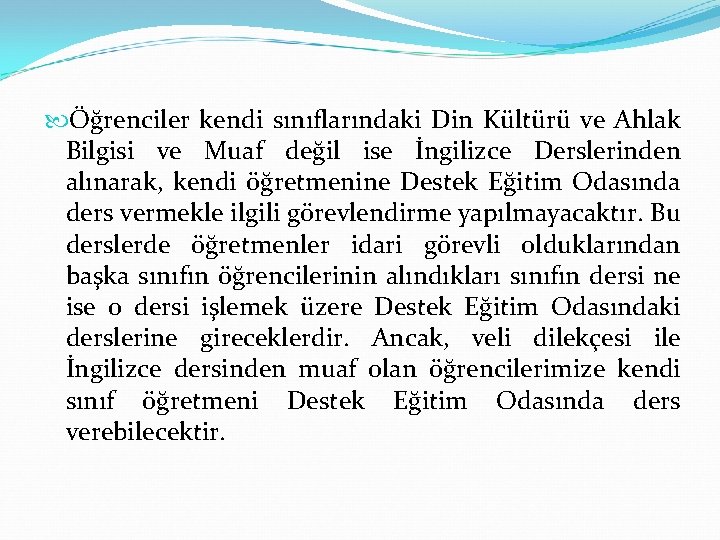 Öğrenciler kendi sınıflarındaki Din Kültürü ve Ahlak Bilgisi ve Muaf değil ise İngilizce Derslerinden alınarak, kendi öğretmenine Destek Eğitim Odasında ders vermekle ilgili görevlendirme yapılmayacaktır. Bu derslerde öğretmenler idari görevli olduklarından başka sınıfın öğrencilerinin alındıkları sınıfın dersi ne ise o dersi işlemek üzere Destek Eğitim Odasındaki derslerine gireceklerdir. Ancak, veli dilekçesi ile İngilizce dersinden muaf olan öğrencilerimize kendi sınıf öğretmeni Destek Eğitim Odasında ders verebilecektir.